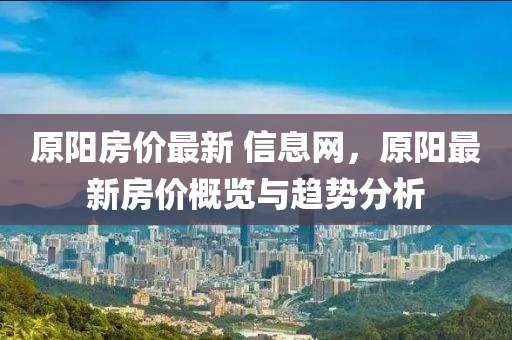 原阳房价最新 信息网，原阳最新房价概览与趋势分析